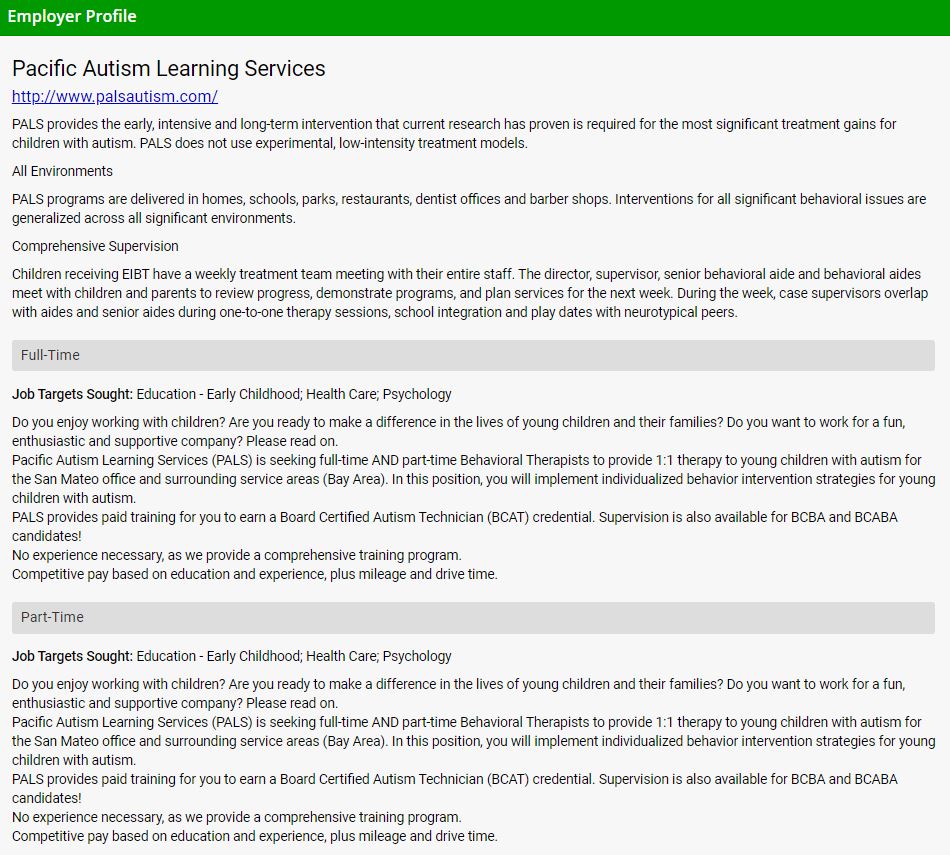 Employer Profile

Pacific Autism Learning Services

http://www.palsautism.com/

PALS provides the early, intensive and long-term intervention that current research has proven is required for the most significant treatment gains for children with autism. PALS does not use experimental, low-intensity treatment models.

All Environments

PALS programs are delivered in homes, schools, parks, restaurants, dentist offices and barber shops. Interventions for all significant behavioral issues are generalized across all significant environments.

Comprehensive Supervision

Children receiving EIBT have a weekly treatment team meeting with their entire staff. The director, supervisor, senior behavioral aide and behavioral aides meet with children and parents to review progress, demonstrate programs, and plan services for the next week. During the week, case supervisors overlap with aides and senior aides during one-to-one therapy sessions, school integration and play dates with neurotypical peers.

Full-Time

Job Targets Sought: Education - Early Childhood; Health Care; Psychology

Do you enjoy working with children? Are you ready to make a difference in the lives of young children and their families? Do you want to work for a fun, enthusiastic and supportive company? Please read on.
Pacific Autism Learning Services (PALS) is seeking full-time AND part-time Behavioral Therapists to provide 1:1 therapy to young children with autism for the San Mateo office and surrounding service areas (Bay Area). In this position, you will implement individualized behavior intervention strategies for young children with autism.
PALS provides paid training for you to earn a Board Certified Autism Technician (BCAT) credential. Supervision is also available for BCBA and BCABA candidates!
No experience necessary, as we provide a comprehensive training program.
Competitive pay based on education and experience, plus mileage and drive time.

Part-Time

Job Targets Sought: Education - Early Childhood; Health Care; Psychology

Do you enjoy working with children? Are you ready to make a difference in the lives of young children and their families? Do you want to work for a fun, enthusiastic and supportive company? Please read on.
Pacific Autism Learning Services (PALS) is seeking full-time AND part-time Behavioral Therapists to provide 1:1 therapy to young children with autism for the San Mateo office and surrounding service areas (Bay Area). In this position, you will implement individualized behavior intervention strategies for young children with autism.
PALS provides paid training for you to earn a Board Certified Autism Technician (BCAT) credential. Supervision is also available for BCBA and BCABA candidates!
No experience necessary, as we provide a comprehensive training program.
Competitive pay based on education and experience, plus mileage and drive time.